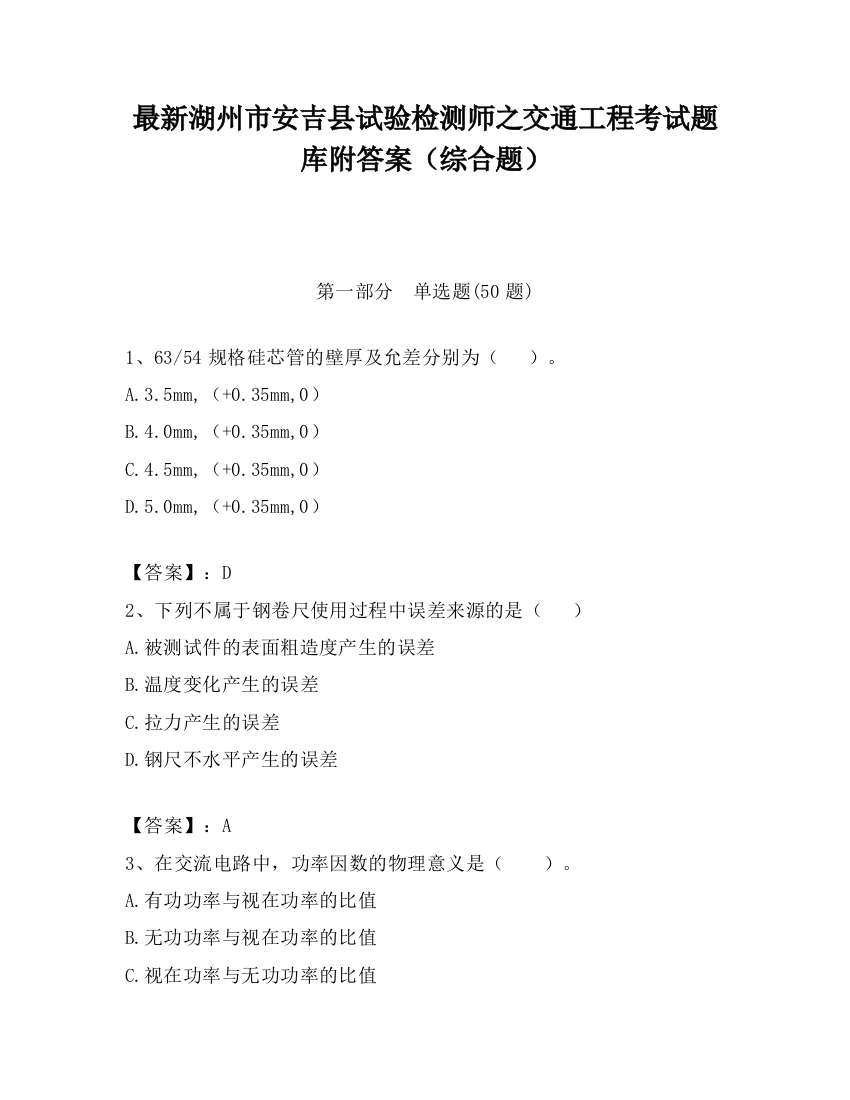 最新湖州市安吉县试验检测师之交通工程考试题库附答案（综合题）

第一部分　单选题(50 题)

1、63/54 规格硅芯管的壁厚及允差分别为（　　）。

A.3.5mm,（+0.35mm,0）

B.4.0mm,（+0.35mm,0）

C.4.5mm,（+0.35mm,0）

D.5.0mm,（+0.35mm,0）

【答案】：D

2、下列不属于钢卷尺使用过程中误差来源的是（　　）

A.被测试件的表面粗造度产生的误差

B.温度变化产生的误差

C.拉力产生的误差

D.钢尺不水平产生的误差

【答案】：A

3、在交流电路中，功率因数的物理意义是（　　）。

A.有功功率与视在功率的比值

B.无功功率与视在功率的比值

C.视在功率与无功功率的比值